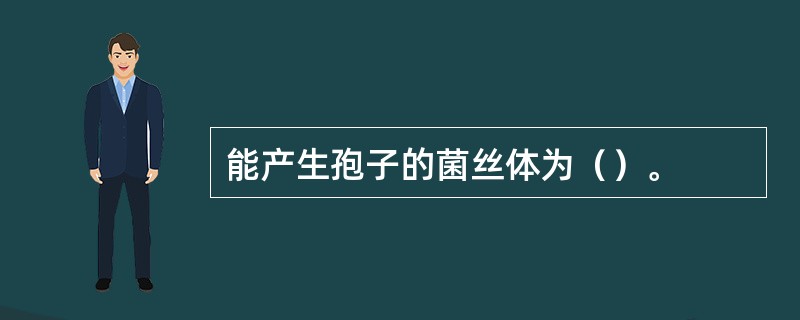 能产生孢子的菌丝体为（）。